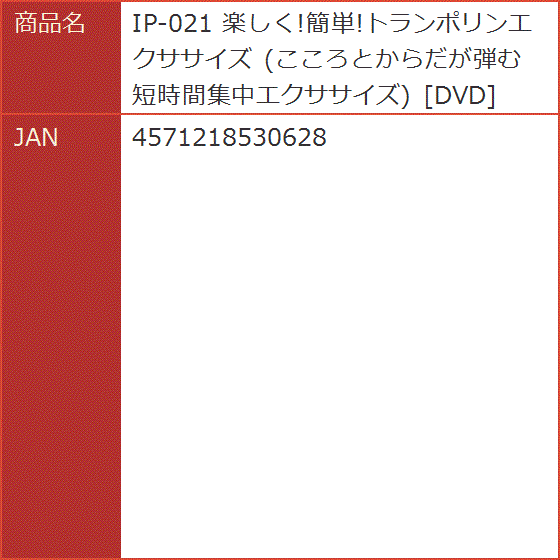 | 商品名 | IP-021 楽しく!簡単!トランポリンエクササイズ (こころとからだが弾む短時間集中エクササイズ) [DVD] |
|---|---|
| JAN | 4571218530628 |